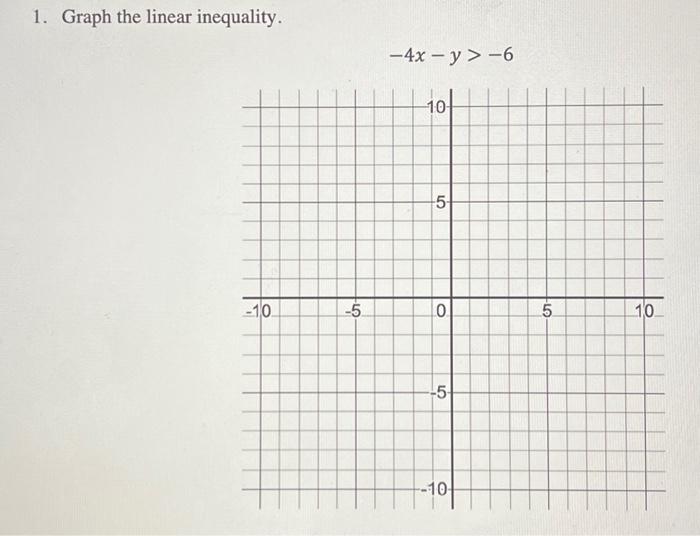 1. Graph the linear inequality.

$-4x - y > -6$

10

5

-10

-5

0

5

10

-5

-10